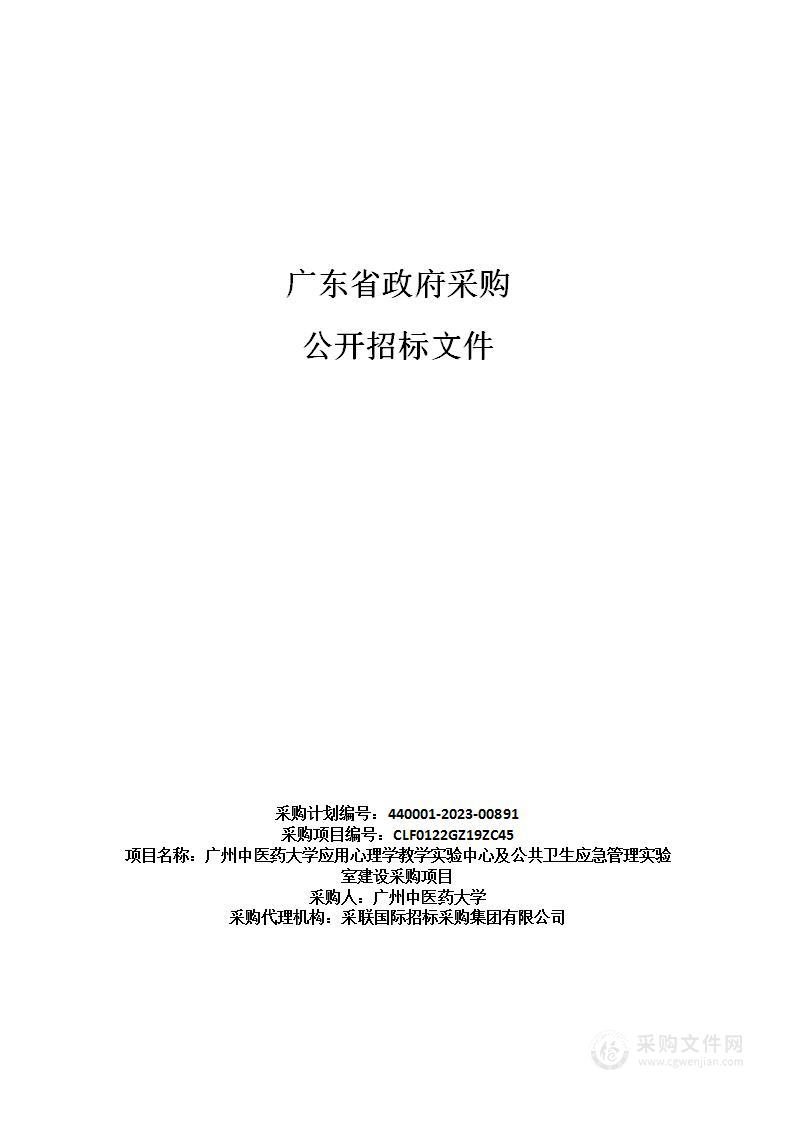 广东省政府采购

公开招标文件

采购计划编号：440001-2023-00891
采购项目编号：CLF0122GZ19ZC45
项目名称：广州中医药大学应用心理学教学实验中心及公共卫生应急管理实验室建设采购项目
采购人：广州中医药大学
采购代理机构：采联国际招标采购集团有限公司

采购文件网
www.cgwenjian.com